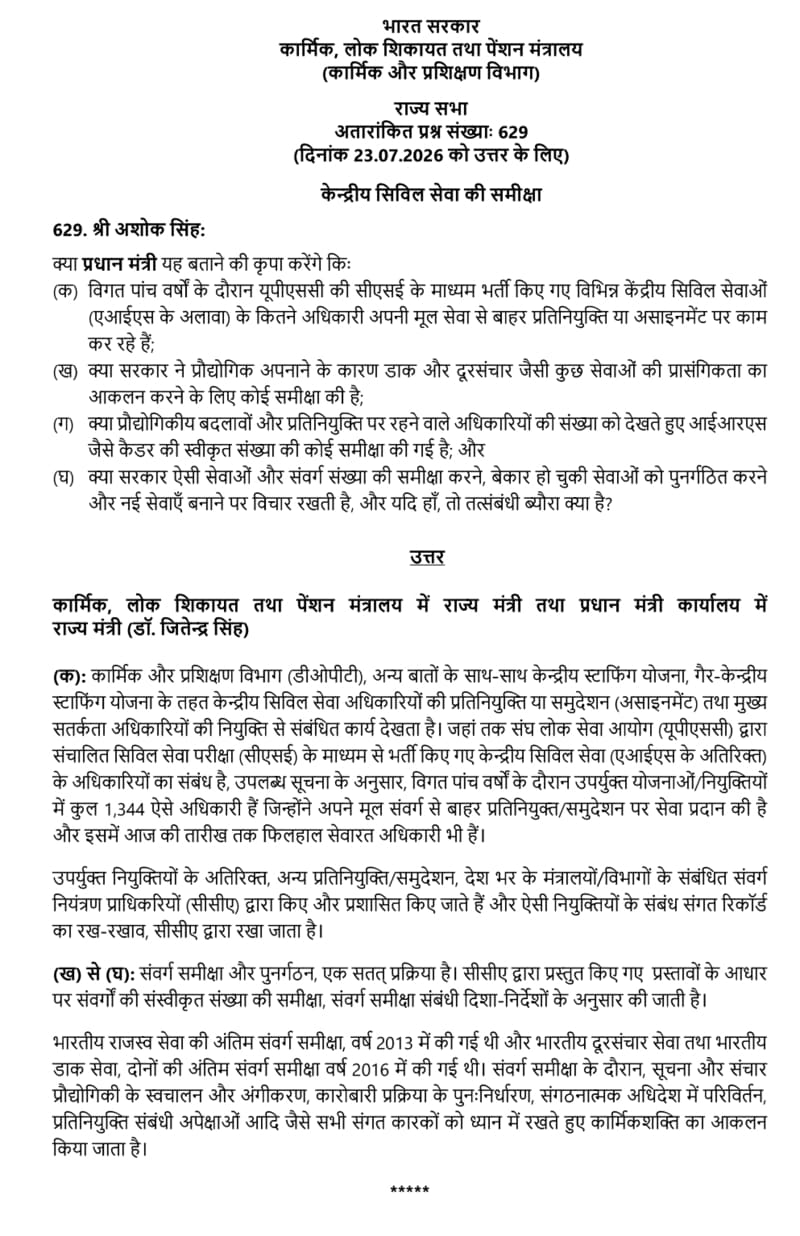 भारत सरकार
कार्मिक, लोक शिकायत तथा पेंशन मंत्रालय
(कार्मिक और प्रशिक्षण विभाग)

राज्य सभा
अतारांकित प्रश्न संख्याः 629
(दिनांक 23.07.2026 को उत्तर के लिए)

केन्द्रीय सिविल सेवा की समीक्षा

629. श्री अशोक सिंह:

क्या प्रधान मंत्री यह बताने की कृपा करेंगे किः
(क) विगत पांच वर्षों के दौरान यूपीएससी की सीएसई के माध्यम भर्ती किए गए विभिन्न केंद्रीय सिविल सेवाओं (एआईएस के अलावा) के कितने अधिकारी अपनी मूल सेवा से बाहर प्रतिनियुक्ति या असाइनमेंट पर काम कर रहे हैं;
(ख) क्या सरकार ने प्रौद्योगिक अपनाने के कारण डाक और दूरसंचार जैसी कुछ सेवाओं की प्रासंगिकता का आकलन करने के लिए कोई समीक्षा की है;
(ग) क्या प्रौद्योगिकीय बदलावों और प्रतिनियुक्ति पर रहने वाले अधिकारियों की संख्या को देखते हुए आईआरएस जैसे कैडर की स्वीकृत संख्या की कोई समीक्षा की गई है; और
(घ) क्या सरकार ऐसी सेवाओं और संवर्ग संख्या की समीक्षा करने, बेकार हो चुकी सेवाओं को पुनर्गठित करने और नई सेवाएँ बनाने पर विचार रखती है, और यदि हाँ, तो तत्संबंधी ब्यौरा क्या है?

उत्तर

कार्मिक, लोक शिकायत तथा पेंशन मंत्रालय में राज्य मंत्री तथा प्रधान मंत्री कार्यालय में राज्य मंत्री (डॉ. जितेन्द्र सिंह)

(क): कार्मिक और प्रशिक्षण विभाग (डीओपीटी), अन्य बातों के साथ-साथ केन्द्रीय स्टाफिंग योजना, गैर-केन्द्रीय स्टाफिंग योजना के तहत केन्द्रीय सिविल सेवा अधिकारियों की प्रतिनियुक्ति या समुदेशन (असाइनमेंट) तथा मुख्य सतर्कता अधिकारियों की नियुक्ति से संबंधित कार्य देखता है। जहां तक संघ लोक सेवा आयोग (यूपीएससी) द्वारा संचालित सिविल सेवा परीक्षा (सीएसई) के माध्यम से भर्ती किए गए केन्द्रीय सिविल सेवा (एआईएस के अतिरिक्त) के अधिकारियों का संबंध है, उपलब्ध सूचना के अनुसार, विगत पांच वर्षों के दौरान उपर्युक्त योजनाओं/नियुक्तियों में कुल 1,344 ऐसे अधिकारी हैं जिन्होंने अपने मूल संवर्ग से बाहर प्रतिनियुक्त/समुदेशन पर सेवा प्रदान की है और इसमें आज की तारीख तक फिलहाल सेवारत अधिकारी भी हैं।

उपर्युक्त नियुक्तियों के अतिरिक्त, अन्य प्रतिनियुक्ति/समुदेशन, देश भर के मंत्रालयों/विभागों के संबंधित संवर्ग नियंत्रण प्राधिकरियों (सीसीए) द्वारा किए और प्रशासित किए जाते हैं और ऐसी नियुक्तियों के संबंध संगत रिकॉर्ड का रख-रखाव, सीसीए द्वारा रखा जाता है।

(ख) से (घ): संवर्ग समीक्षा और पुनर्गठन, एक सतत् प्रक्रिया है। सीसीए द्वारा प्रस्तुत किए गए प्रस्तावों के आधार पर संवर्गों की संस्वीकृत संख्या की समीक्षा, संवर्ग समीक्षा संबंधी दिशा-निर्देशों के अनुसार की जाती है।

भारतीय राजस्व सेवा की अंतिम संवर्ग समीक्षा, वर्ष 2013 में की गई थी और भारतीय दूरसंचार सेवा तथा भारतीय डाक सेवा, दोनों की अंतिम संवर्ग समीक्षा वर्ष 2016 में की गई थी। संवर्ग समीक्षा के दौरान, सूचना और संचार प्रौद्योगिकी के स्वचालन और अंगीकरण, कारोबारी प्रक्रिया के पुनःनिर्धारण, संगठनात्मक अधिदेश में परिवर्तन, प्रतिनियुक्ति संबंधी अपेक्षाओं आदि जैसे सभी संगत कारकों को ध्यान में रखते हुए कार्मिकशक्ति का आकलन किया जाता है।

*****